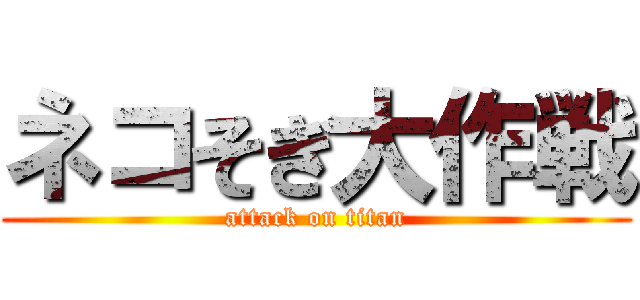 ネコそぎ大作戦
attack on titan